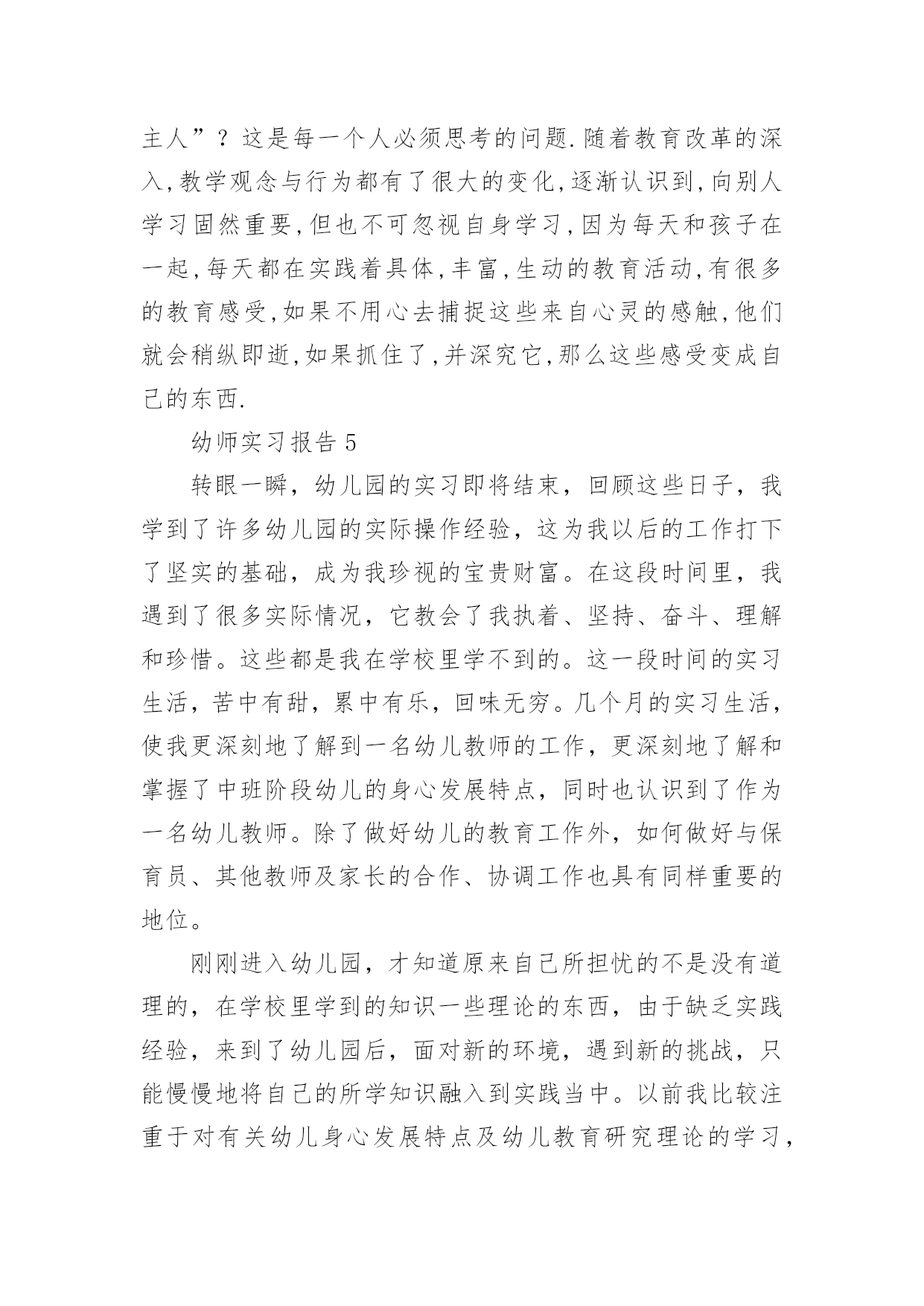 主人”？这是每一个人必须思考的问题.随着教育改革的深入,教学观念与行为都有了很大的变化,逐渐认识到,向别人学习固然重要,但也不可忽视自身学习,因为每天和孩子在一起,每天都在实践着具体,丰富,生动的教育活动,有很多的教育感受,如果不用心去捕捉这些来自心灵的感触,他们就会稍纵即逝,如果抓住了,并深究它,那么这些感受变成自己的东西.

幼师实习报告 5

转眼一瞬，幼儿园的实习即将结束，回顾这些日子，我学到了许多幼儿园的实际操作经验，这为我以后的工作打下了坚实的基础，成为我珍视的宝贵财富。在这段时间里，我遇到了很多实际情况，它教会了我执着、坚持、奋斗、理解和珍惜。这些都是我在学校里学不到的。这一段时间的实习生活，苦中有甜，累中有乐，回味无穷。几个月的实习生活，使我更深刻地了解到一名幼儿教师的工作，更深刻地了解和掌握了中班阶段幼儿的身心发展特点，同时也认识到了作为一名幼儿教师。除了做好幼儿的教育工作外，如何做好与保育员、其他教师及家长的合作、协调工作也具有同样重要的地位。

刚刚进入幼儿园，才知道原来自己所担忧的不是没有道理的，在学校里学到的知识一些理论的东西，由于缺乏实践经验，来到了幼儿园后，面对新的环境，遇到新的挑战，只能慢慢地将自己的所学知识融入到实践当中。以前我比较注重于对有关幼儿身心发展特点及幼儿教育研究理论的学习，